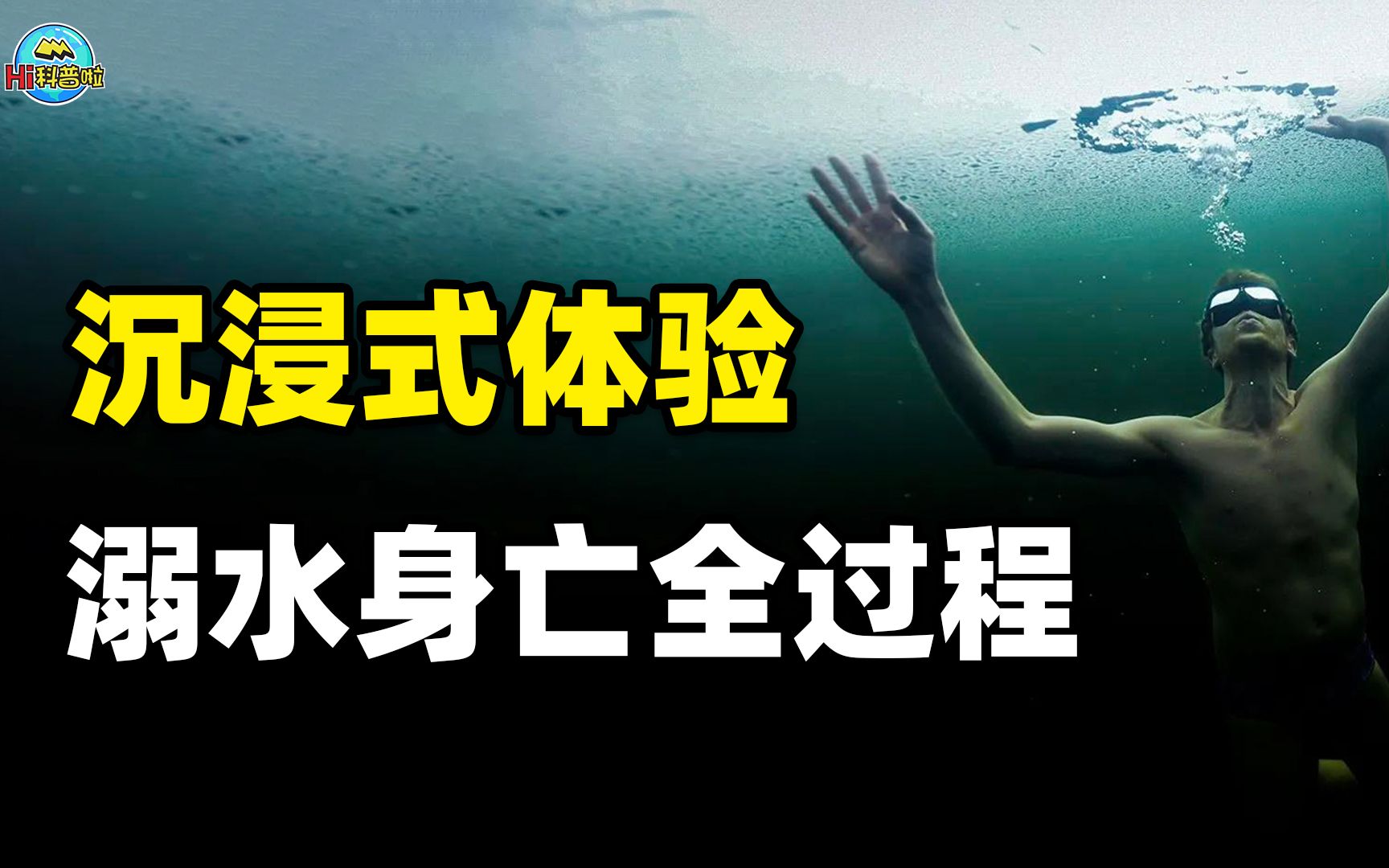 Hi科普啦

沉浸式体验

溺水身亡全过程